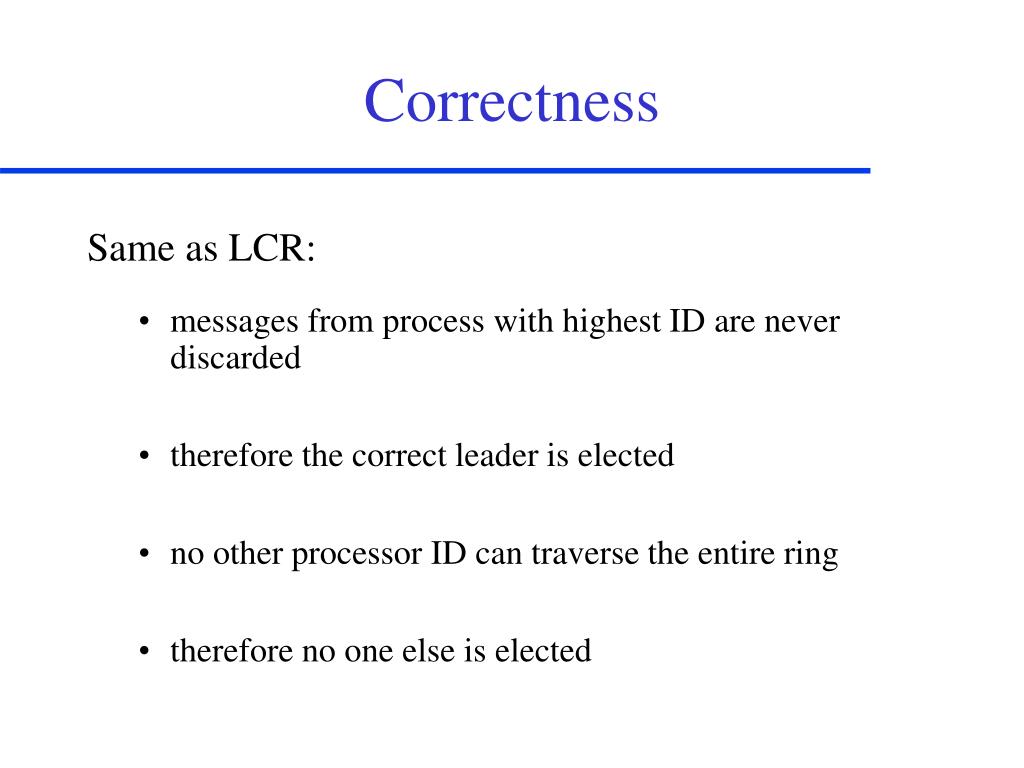 Correctness

Same as LCR:

• messages from process with highest ID are never discarded

• therefore the correct leader is elected

• no other processor ID can traverse the entire ring

• therefore no one else is elected